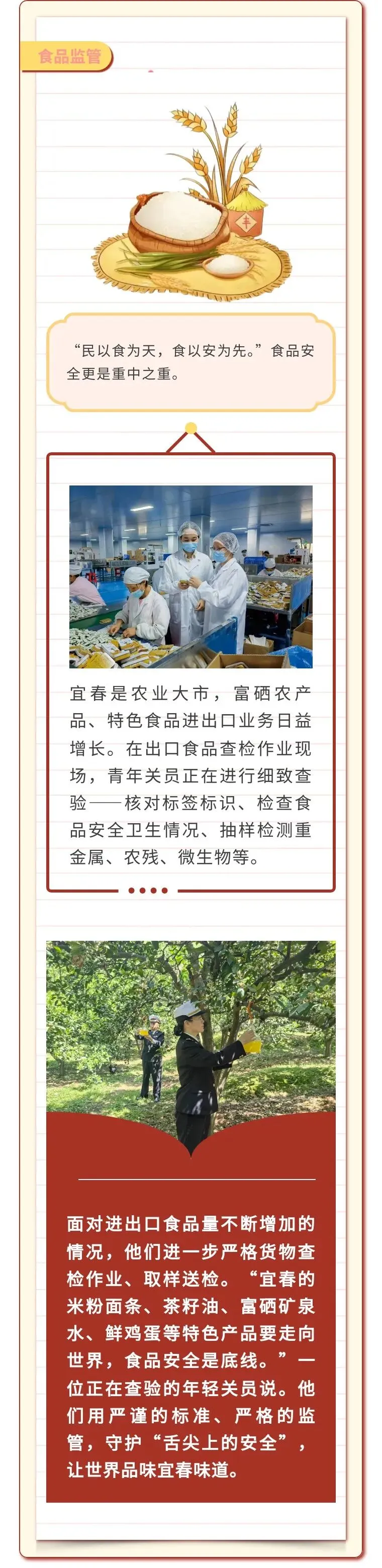 食品监管

丰

“民以食为天，食以安为先。”食品安全更是重中之重。

宜春是农业大市，富硒农产品、特色食品进出口业务日益增长。在出口食品查检作业现场，青年关员正在进行细致查验——核对标签标识、检查食品安全卫生情况、抽样检测重金属、农残、微生物等。

面对进出口食品量不断增加的情况，他们进一步严格货物查检作业、取样送检。“宜春的米粉面条、茶籽油、富硒矿泉水、鲜鸡蛋等特色产品要走向世界，食品安全是底线。”一位正在查验的年轻关员说。他们用严谨的标准、严格的监管，守护“舌尖上的安全”，让世界品味宜春味道。